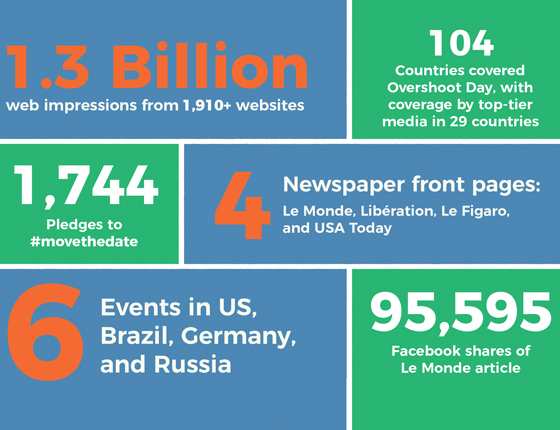 1.3 Billion
web impressions from 1,910+ websites

104
Countries covered Overshoot Day, with coverage by top-tier media in 29 countries

1,744
Pledges to #movethedate

4
Newspaper front pages:
Le Monde, Libération, Le Figaro, and USA Today

6
Events in US, Brazil, Germany, and Russia

95,595
Facebook shares of Le Monde article